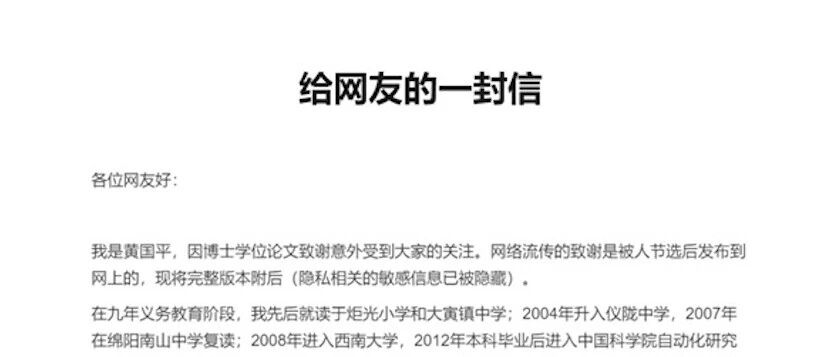 给网友的一封信

各位网友好：

我是黄国平，因博士学位论文致谢意外受到大家的关注。网络流传的致谢是被人节选后发布到网上的，现将完整版本附后（隐私相关的敏感信息已被隐藏）。

在九年义务教育阶段，我先后就读于炬光小学和大寅镇中学；2004年升入仪陇中学，2007年在绵阳南山中学复读；2008年进入西南大学，2012年本科毕业后进入中国科学院自动化研究